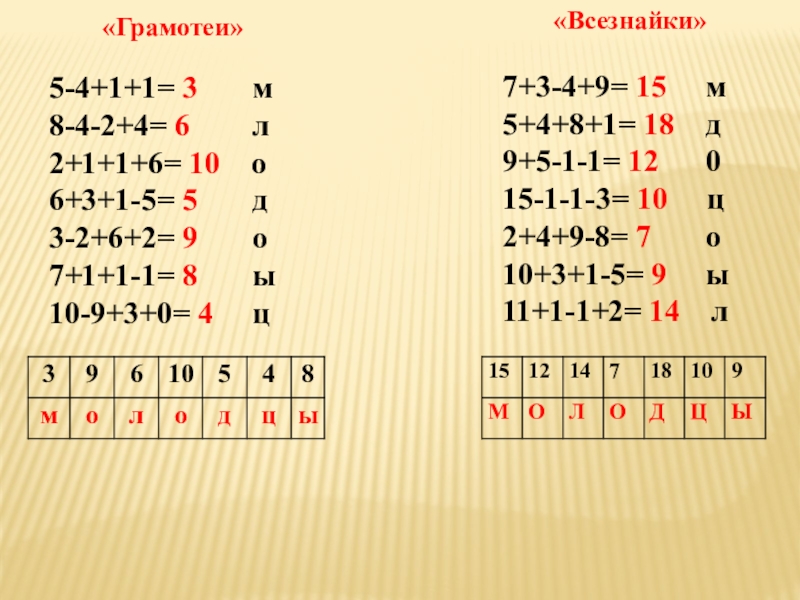 «Грамотеи»

5-4+1+1= 3 м
8-4-2+4= 6 л
2+1+1+6= 10 о
6+3+1-5= 5 д
3-2+6+2= 9 о
7+1+1-1= 8 ы
10-9+3+0= 4 ц

| 3 | 9 | 6 | 10 | 5 | 4 | 8 |
|---|---|---|---|---|---|---|
| м | о | л | о | д | ц | ы |

«Всезнайки»

7+3-4+9= 15 м
5+4+8+1= 18 д
9+5-1-1= 12 0
15-1-1-3= 10 ц
2+4+9-8= 7 о
10+3+1-5= 9 ы
11+1-1+2= 14 л

| 15 | 12 | 14 | 7 | 18 | 10 | 9 |
|---|---|---|---|---|---|---|
| М | О | Л | О | Д | Ц | Ы |